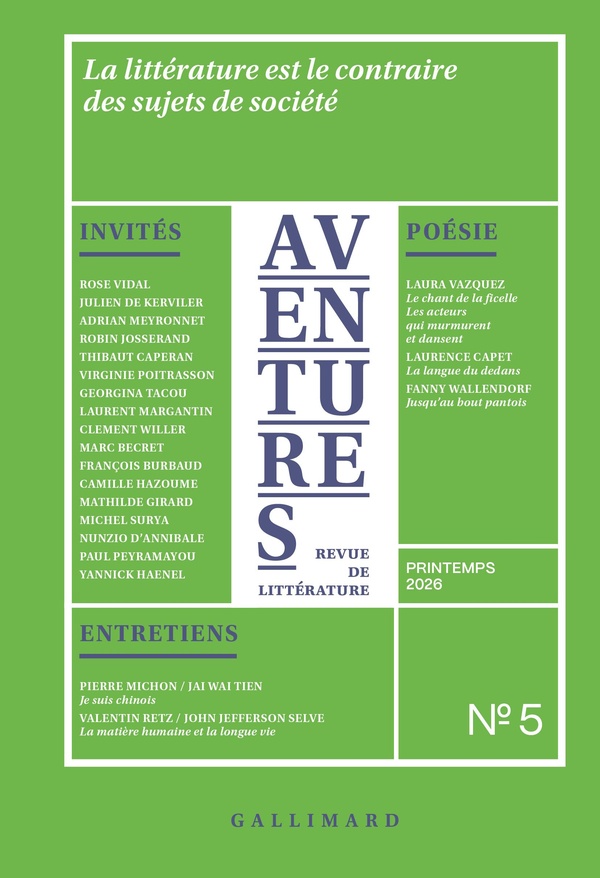 La littérature est le contraire des sujets de société

INVITÉS

ROSE VIDAL
JULIEN DE KERVILER
ADRIAN MEYRONNET
ROBIN JOSSERAND
THIBAUT CAPERAN
VIRGINIE POITRASSON
GEORGINA TACOU
LAURENT MARGANTIN
CLEMENT WILLER
MARC BECRET
FRANÇOIS BURBAUD
CAMILLE HAZOUME
MATHILDE GIRARD
MICHEL SURYA
NUNZIO D'ANNIBALE
PAUL PEYRAMAYOU
YANNICK HAENEL

AVENTURES

REVUE DE LITTÉRATURE

POÉSIE

LAURA VAZQUEZ
Le chant de la ficelle
Les acteurs qui murmurent et dansent
LAURENCE CAPET
La langue du dedans
FANNY WALLENDORF
Jusqu'au bout pantois

PRINTEMPS 2026

ENTRETIENS

PIERRE MICHON / JAI WAI TIEN
Je suis chinois
VALENTIN RETZ / JOHN JEFFERSON SELVE
La matière humaine et la longue vie

№ 5

GALLIMARD